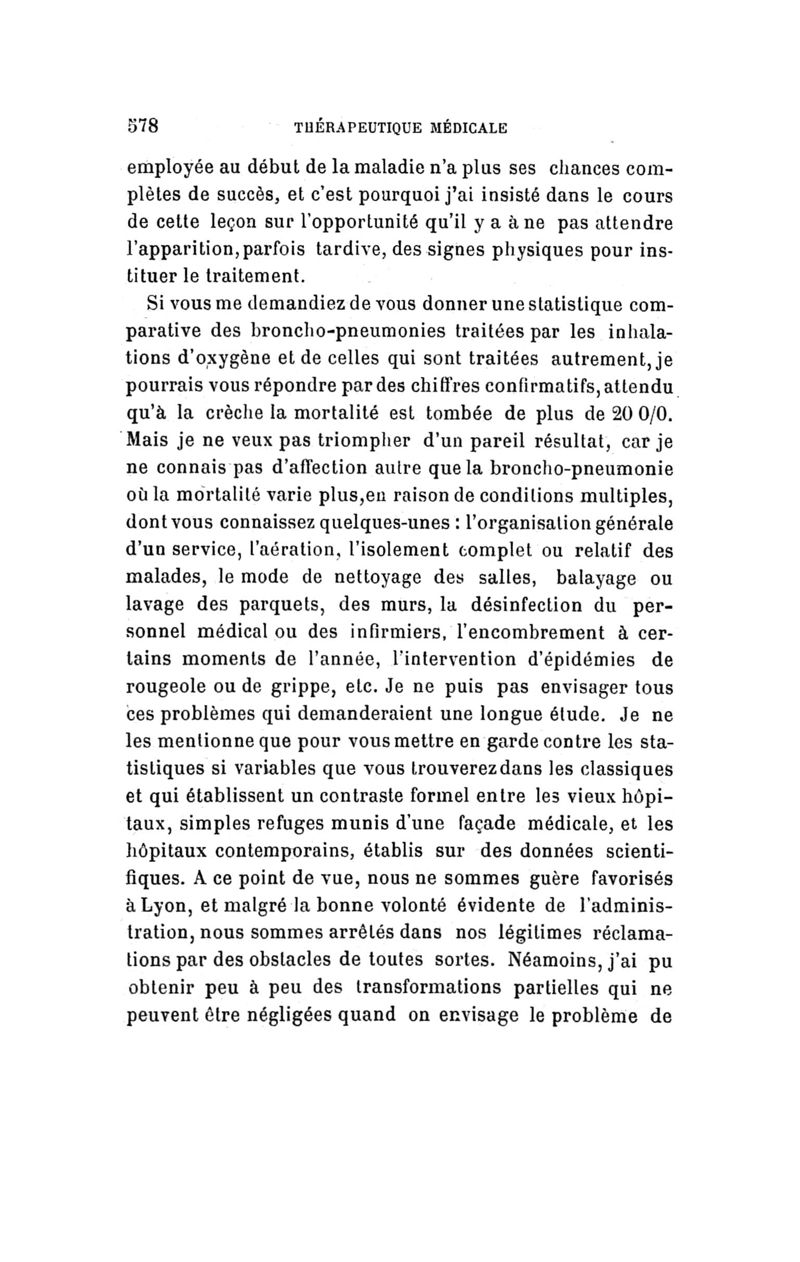 578 THÉRAPEUTIQUE MÉDICALE

employée au début de la maladie n'a plus ses chances complètes de succès, et c'est pourquoi j'ai insisté dans le cours de cette leçon sur l'opportunité qu'il y a à ne pas attendre l'apparition, parfois tardive, des signes physiques pour instituer le traitement.

Si vous me demandiez de vous donner une statistique comparative des broncho-pneumonies traitées par les inhalations d'oxygène et de celles qui sont traitées autrement, je pourrais vous répondre par des chiffres confirmatifs, attendu qu'à la crèche la mortalité est tombée de plus de 20 0/0. Mais je ne veux pas triompher d'un pareil résultat, car je ne connais pas d'affection autre que la broncho-pneumonie où la mortalité varie plus, en raison de conditions multiples, dont vous connaissez quelques-unes : l'organisation générale d'un service, l'aération, l'isolement complet ou relatif des malades, le mode de nettoyage des salles, balayage ou lavage des parquets, des murs, la désinfection du personnel médical ou des infirmiers, l'encombrement à certains moments de l'année, l'intervention d'épidémies de rougeole ou de grippe, etc. Je ne puis pas envisager tous ces problèmes qui demanderaient une longue étude. Je ne les mentionne que pour vous mettre en garde contre les statistiques si variables que vous trouverez dans les classiques et qui établissent un contraste formel entre les vieux hôpitaux, simples refuges munis d'une façade médicale, et les hôpitaux contemporains, établis sur des données scientifiques. A ce point de vue, nous ne sommes guère favorisés à Lyon, et malgré la bonne volonté évidente de l'administration, nous sommes arrêtés dans nos légitimes réclamations par des obstacles de toutes sortes. Néamoins, j'ai pu obtenir peu à peu des transformations partielles qui ne peuvent être négligées quand on envisage le problème de